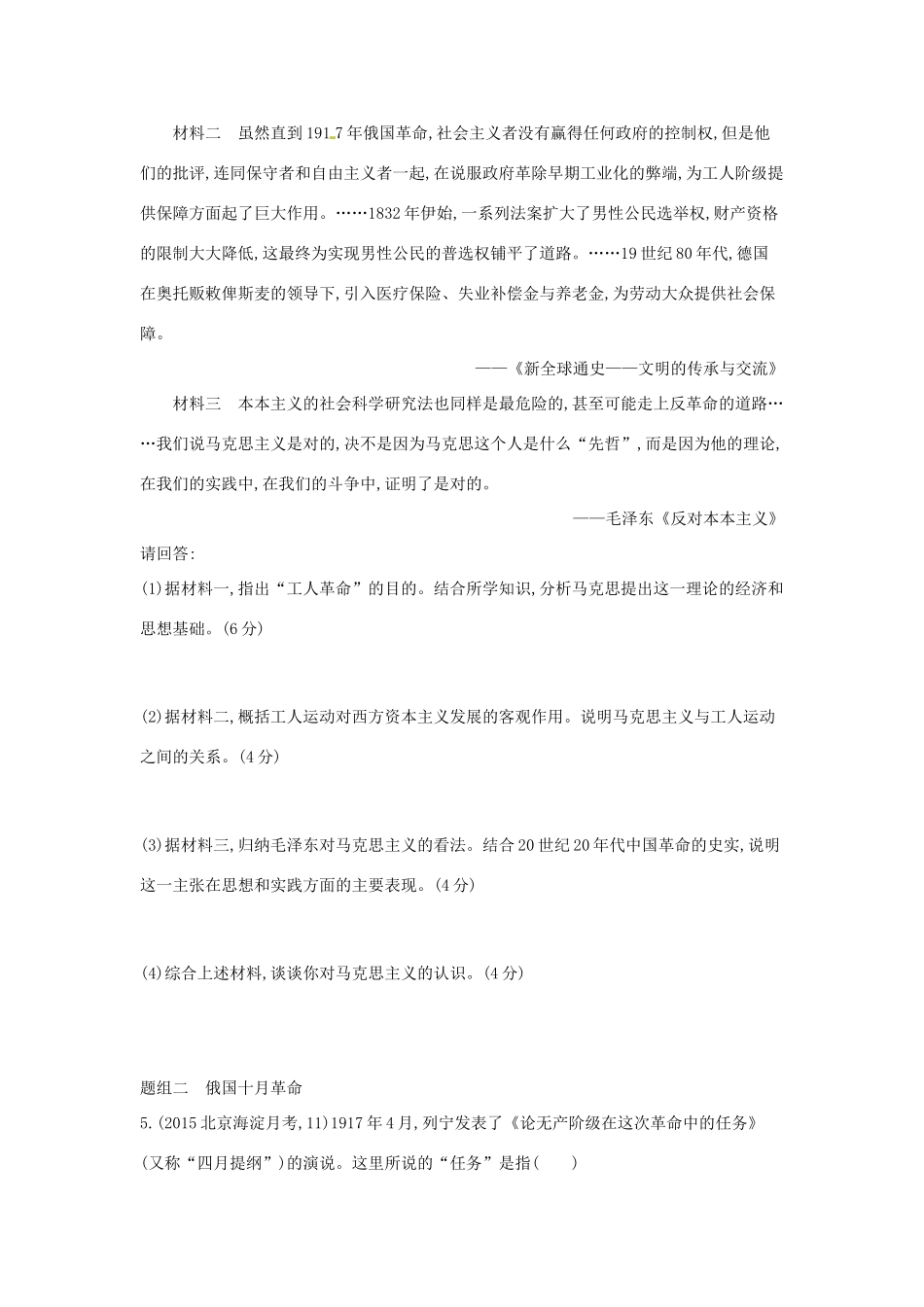 材料二　虽然直到1917年俄国革命,社会主义者没有赢得任何政府的控制权,但是他们的批评,连同保守者和自由主义者一起,在说服政府革除早期工业化的弊端,为工人阶级提供保障方面起了巨大作用。……1832年伊始,一系列法案扩大了男性公民选举权,财产资格的限制大大降低,这最终为实现男性公民的普选权铺平了道路。……19世纪80年代,德国在奥托贩敕俾斯麦的领导下,引入医疗保险、失业补偿金与养老金,为劳动大众提供社会保障。

——《新全球通史——文明的传承与交流》

材料三　本本主义的社会科学研究法也同样是最危险的,甚至可能走上反革命的道路……我们说马克思主义是对的,决不是因为马克思这个人是什么“先哲”,而是因为他的理论,在我们的实践中,在我们的斗争中,证明了是对的。

——毛泽东《反对本本主义》

请回答:

(1)据材料一,指出“工人革命”的目的。结合所学知识,分析马克思提出这一理论的经济和思想基础。(6分)

(2)据材料二,概括工人运动对西方资本主义发展的客观作用。说明马克思主义与工人运动之间的关系。(4分)

(3)据材料三,归纳毛泽东对马克思主义的看法。结合20世纪20年代中国革命的史实,说明这一主张在思想和实践方面的主要表现。(4分)

(4)综合上述材料,谈谈你对马克思主义的认识。(4分)

题组二　俄国十月革命

5.(2015北京海淀月考,11)1917年4月,列宁发表了《论无产阶级在这次革命中的任务》(又称“四月提纲”)的演说。这里所说的“任务”是指(　　)